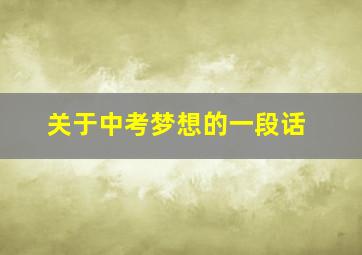 关于中考梦想的一段话